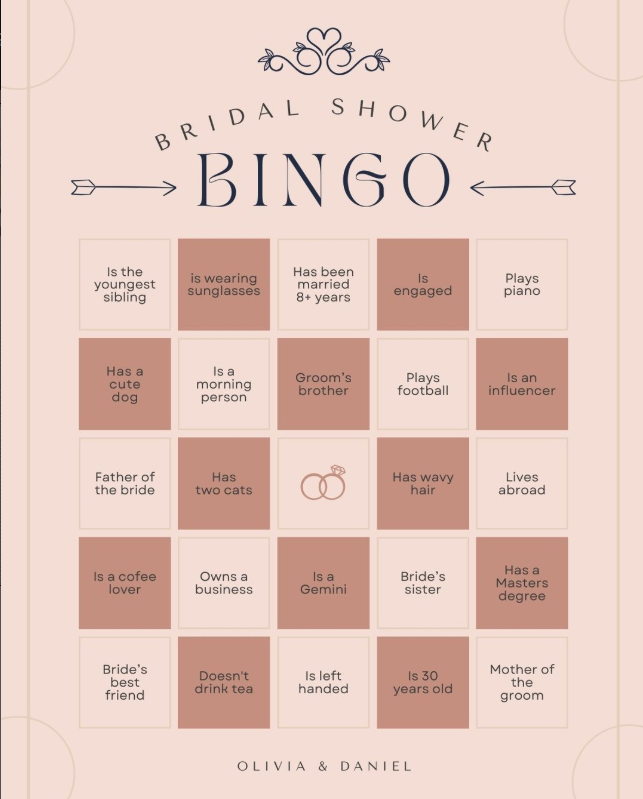 BRIDAL SHOWER
BINGO

| Is the youngest sibling | is wearing sunglasses | Has been married 8+ years | Is engaged | Plays piano |
|---|---|---|---|---|
| Has a cute dog | Is a morning person | Groom's brother | Plays football | Is an influencer |
| Father of the bride | Has two cats |  | Has wavy hair | Lives abroad |
| Is a cofee lover | Owns a business | Is a Gemini | Bride's sister | Has a Masters degree |
| Bride's best friend | Doesn't drink tea | Is left handed | Is 30 years old | Mother of the groom |

OLIVIA & DANIEL